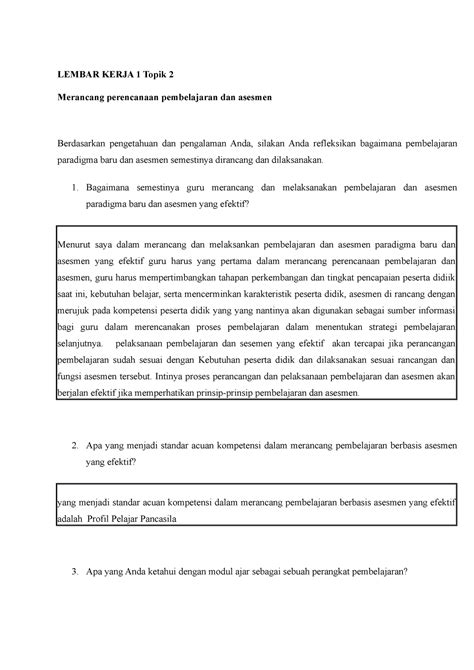 LEMBAR KERJA 1 Topik 2

Merancang perencanaan pembelajaran dan asesmen

Berdasarkan pengetahuan dan pengalaman Anda, silakan Anda refleksikan bagaimana pembelajaran paradigma baru dan asesmen semestinya dirancang dan dilaksanakan.

1. Bagaimana semestinya guru merancang dan melaksanakan pembelajaran dan asesmen paradigma baru dan asesmen yang efektif?

Menurut saya dalam merancang dan melaksankan pembelajaran dan asesmen paradigma baru dan asesmen yang efektif guru harus yang pertama dalam merancang perencanaan pembelajaran dan asesmen, guru harus mempertimbangkan tahapan perkembangan dan tingkat pencapaian peserta didiik saat ini, kebutuhan belajar, serta mencerminkan karakteristik peserta didik, asesmen di rancang dengan merujuk pada kompetensi peserta didik yang yang nantinya akan digunakan sebagai sumber informasi bagi guru dalam merencanakan proses pembelajaran dalam menentukan strategi pembelajaran selanjutnya. pelaksanaan pembelajaran dan sesemen yang efektif akan tercapai jika perancangan pembelajaran sudah sesuai dengan Kebutuhan peserta didik dan dilaksanakan sesuai rancangan dan fungsi asesmen tersebut. Intinya proses perancangan dan pelaksanaan pembelajaran dan asesmen akan berjalan efektif jika memperhatikan prinsip-prinsip pembelajaran dan asesmen.

2. Apa yang menjadi standar acuan kompetensi dalam merancang pembelajaran berbasis asesmen yang efektif?

yang menjadi standar acuan kompetensi dalam merancang pembelajaran berbasis asesmen yang efektif adalah Profil Pelajar Pancasila

3. Apa yang Anda ketahui dengan modul ajar sebagai sebuah perangkat pembelajaran?